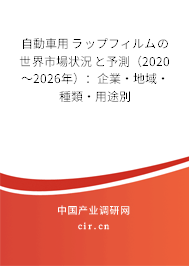 自動車用ラップフィルムの世界市場状況と予測（2020～2026年）：企業・地域・種類・用途別

中国产业调研网
cir.cn